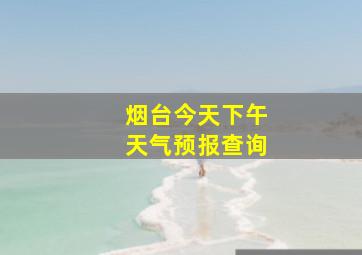 烟台今天下午
天气预报查询